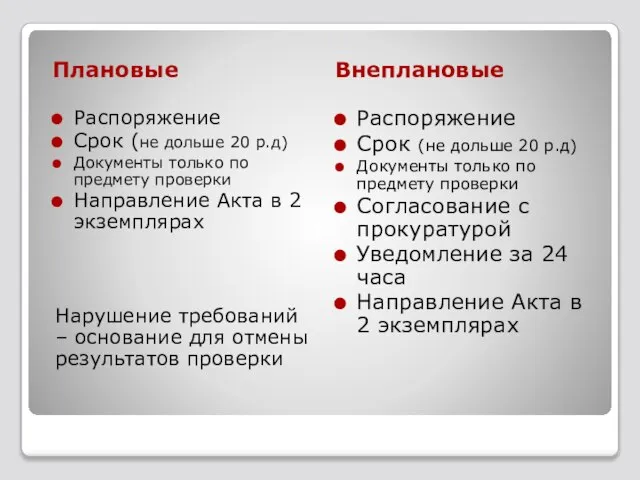 Плановые

Распоряжение
Срок (не дольше 20 р.д)
Документы только по предмету проверки
Направление Акта в 2 экземплярах

Нарушение требований – основание для отмены результатов проверки

Внеплановые

Распоряжение
Срок (не дольше 20 р.д)
Документы только по предмету проверки
Согласование с прокуратурой
Уведомление за 24 часа
Направление Акта в 2 экземплярах